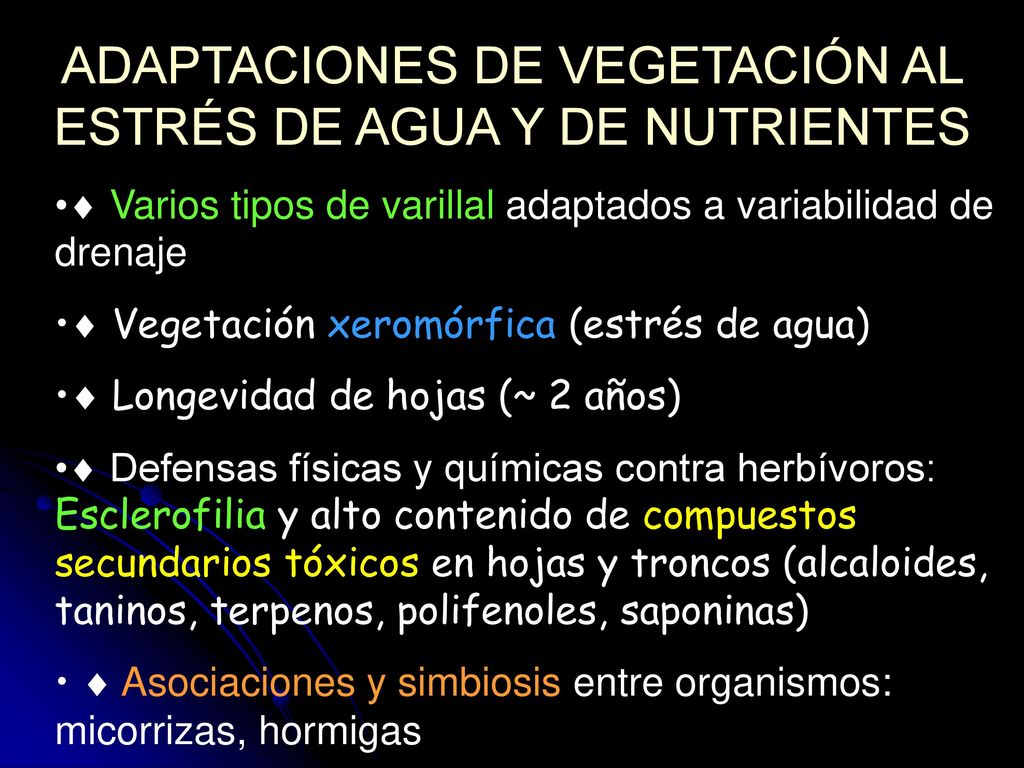 ADAPTACIONES DE VEGETACIÓN AL ESTRÉS DE AGUA Y DE NUTRIENTES

•♦ Varios tipos de varillal adaptados a variabilidad de drenaje

•♦ Vegetación xeromórfica (estrés de agua)

•♦ Longevidad de hojas (~ 2 años)

•♦ Defensas físicas y químicas contra herbívoros: Esclerofilia y alto contenido de compuestos secundarios tóxicos en hojas y troncos (alcaloides, taninos, terpenos, polifenoles, saponinas)

• ♦ Asociaciones y simbiosis entre organismos: micorrizas, hormigas